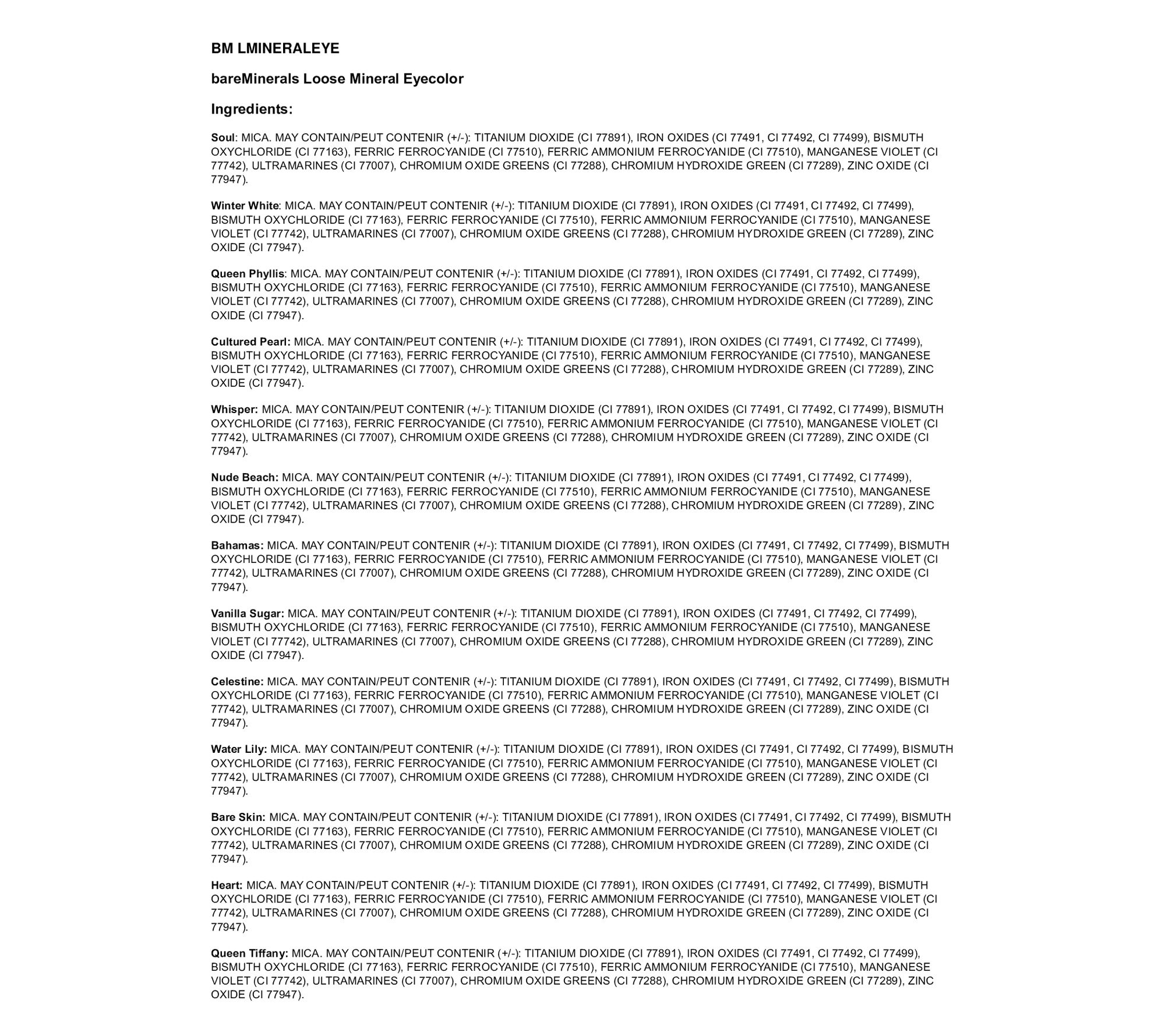 BM LMINERALEYE

bareMinerals Loose Mineral Eyecolor

Ingredients:

Soul: MICA. MAY CONTAIN/PEUT CONTENIR (+/-): TITANIUM DIOXIDE (CI 77891), IRON OXIDES (CI 77491, CI 77492, CI 77499), BISMUTH OXYCHLORIDE (CI 77163), FERRIC FERROCYANIDE (CI 77510), FERRIC AMMONIUM FERROCYANIDE (CI 77510), MANGANESE VIOLET (CI 77742), ULTRAMARINES (CI 77007), CHROMIUM OXIDE GREENS (CI 77288), CHROMIUM HYDROXIDE GREEN (CI 77289), ZINC OXIDE (CI 77947).

Winter White: MICA. MAY CONTAIN/PEUT CONTENIR (+/-): TITANIUM DIOXIDE (CI 77891), IRON OXIDES (CI 77491, CI 77492, CI 77499), BISMUTH OXYCHLORIDE (CI 77163), FERRIC FERROCYANIDE (CI 77510), FERRIC AMMONIUM FERROCYANIDE (CI 77510), MANGANESE VIOLET (CI 77742), ULTRAMARINES (CI 77007), CHROMIUM OXIDE GREENS (CI 77288), CHROMIUM HYDROXIDE GREEN (CI 77289), ZINC OXIDE (CI 77947).

Queen Phyllis: MICA. MAY CONTAIN/PEUT CONTENIR (+/-): TITANIUM DIOXIDE (CI 77891), IRON OXIDES (CI 77491, CI 77492, CI 77499), BISMUTH OXYCHLORIDE (CI 77163), FERRIC FERROCYANIDE (CI 77510), FERRIC AMMONIUM FERROCYANIDE (CI 77510), MANGANESE VIOLET (CI 77742), ULTRAMARINES (CI 77007), CHROMIUM OXIDE GREENS (CI 77288), CHROMIUM HYDROXIDE GREEN (CI 77289), ZINC OXIDE (CI 77947).

Cultured Pearl: MICA. MAY CONTAIN/PEUT CONTENIR (+/-): TITANIUM DIOXIDE (CI 77891), IRON OXIDES (CI 77491, CI 77492, CI 77499), BISMUTH OXYCHLORIDE (CI 77163), FERRIC FERROCYANIDE (CI 77510), FERRIC AMMONIUM FERROCYANIDE (CI 77510), MANGANESE VIOLET (CI 77742), ULTRAMARINES (CI 77007), CHROMIUM OXIDE GREENS (CI 77288), CHROMIUM HYDROXIDE GREEN (CI 77289), ZINC OXIDE (CI 77947).

Whisper: MICA. MAY CONTAIN/PEUT CONTENIR (+/-): TITANIUM DIOXIDE (CI 77891), IRON OXIDES (CI 77491, CI 77492, CI 77499), BISMUTH OXYCHLORIDE (CI 77163), FERRIC FERROCYANIDE (CI 77510), FERRIC AMMONIUM FERROCYANIDE (CI 77510), MANGANESE VIOLET (CI 77742), ULTRAMARINES (CI 77007), CHROMIUM OXIDE GREENS (CI 77288), CHROMIUM HYDROXIDE GREEN (CI 77289), ZINC OXIDE (CI 77947).

Nude Beach: MICA. MAY CONTAIN/PEUT CONTENIR (+/-): TITANIUM DIOXIDE (CI 77891), IRON OXIDES (CI 77491, CI 77492, CI 77499), BISMUTH OXYCHLORIDE (CI 77163), FERRIC FERROCYANIDE (CI 77510), FERRIC AMMONIUM FERROCYANIDE (CI 77510), MANGANESE VIOLET (CI 77742), ULTRAMARINES (CI 77007), CHROMIUM OXIDE GREENS (CI 77288), CHROMIUM HYDROXIDE GREEN (CI 77289), ZINC OXIDE (CI 77947).

Bahamas: MICA. MAY CONTAIN/PEUT CONTENIR (+/-): TITANIUM DIOXIDE (CI 77891), IRON OXIDES (CI 77491, CI 77492, CI 77499), BISMUTH OXYCHLORIDE (CI 77163), FERRIC FERROCYANIDE (CI 77510), FERRIC AMMONIUM FERROCYANIDE (CI 77510), MANGANESE VIOLET (CI 77742), ULTRAMARINES (CI 77007), CHROMIUM OXIDE GREENS (CI 77288), CHROMIUM HYDROXIDE GREEN (CI 77289), ZINC OXIDE (CI 77947).

Vanilla Sugar: MICA. MAY CONTAIN/PEUT CONTENIR (+/-): TITANIUM DIOXIDE (CI 77891), IRON OXIDES (CI 77491, CI 77492, CI 77499), BISMUTH OXYCHLORIDE (CI 77163), FERRIC FERROCYANIDE (CI 77510), FERRIC AMMONIUM FERROCYANIDE (CI 77510), MANGANESE VIOLET (CI 77742), ULTRAMARINES (CI 77007), CHROMIUM OXIDE GREENS (CI 77288), CHROMIUM HYDROXIDE GREEN (CI 77289), ZINC OXIDE (CI 77947).

Celestine: MICA. MAY CONTAIN/PEUT CONTENIR (+/-): TITANIUM DIOXIDE (CI 77891), IRON OXIDES (CI 77491, CI 77492, CI 77499), BISMUTH OXYCHLORIDE (CI 77163), FERRIC FERROCYANIDE (CI 77510), FERRIC AMMONIUM FERROCYANIDE (CI 77510), MANGANESE VIOLET (CI 77742), ULTRAMARINES (CI 77007), CHROMIUM OXIDE GREENS (CI 77288), CHROMIUM HYDROXIDE GREEN (CI 77289), ZINC OXIDE (CI 77947).

Water Lily: MICA. MAY CONTAIN/PEUT CONTENIR (+/-): TITANIUM DIOXIDE (CI 77891), IRON OXIDES (CI 77491, CI 77492, CI 77499), BISMUTH OXYCHLORIDE (CI 77163), FERRIC FERROCYANIDE (CI 77510), FERRIC AMMONIUM FERROCYANIDE (CI 77510), MANGANESE VIOLET (CI 77742), ULTRAMARINES (CI 77007), CHROMIUM OXIDE GREENS (CI 77288), CHROMIUM HYDROXIDE GREEN (CI 77289), ZINC OXIDE (CI 77947).

Bare Skin: MICA. MAY CONTAIN/PEUT CONTENIR (+/-): TITANIUM DIOXIDE (CI 77891), IRON OXIDES (CI 77491, CI 77492, CI 77499), BISMUTH OXYCHLORIDE (CI 77163), FERRIC FERROCYANIDE (CI 77510), FERRIC AMMONIUM FERROCYANIDE (CI 77510), MANGANESE VIOLET (CI 77742), ULTRAMARINES (CI 77007), CHROMIUM OXIDE GREENS (CI 77288), CHROMIUM HYDROXIDE GREEN (CI 77289), ZINC OXIDE (CI 77947).

Heart: MICA. MAY CONTAIN/PEUT CONTENIR (+/-): TITANIUM DIOXIDE (CI 77891), IRON OXIDES (CI 77491, CI 77492, CI 77499), BISMUTH OXYCHLORIDE (CI 77163), FERRIC FERROCYANIDE (CI 77510), FERRIC AMMONIUM FERROCYANIDE (CI 77510), MANGANESE VIOLET (CI 77742), ULTRAMARINES (CI 77007), CHROMIUM OXIDE GREENS (CI 77288), CHROMIUM HYDROXIDE GREEN (CI 77289), ZINC OXIDE (CI 77947).

Queen Tiffany: MICA. MAY CONTAIN/PEUT CONTENIR (+/-): TITANIUM DIOXIDE (CI 77891), IRON OXIDES (CI 77491, CI 77492, CI 77499), BISMUTH OXYCHLORIDE (CI 77163), FERRIC FERROCYANIDE (CI 77510), FERRIC AMMONIUM FERROCYANIDE (CI 77510), MANGANESE VIOLET (CI 77742), ULTRAMARINES (CI 77007), CHROMIUM OXIDE GREENS (CI 77288), CHROMIUM HYDROXIDE GREEN (CI 77289), ZINC OXIDE (CI 77947).